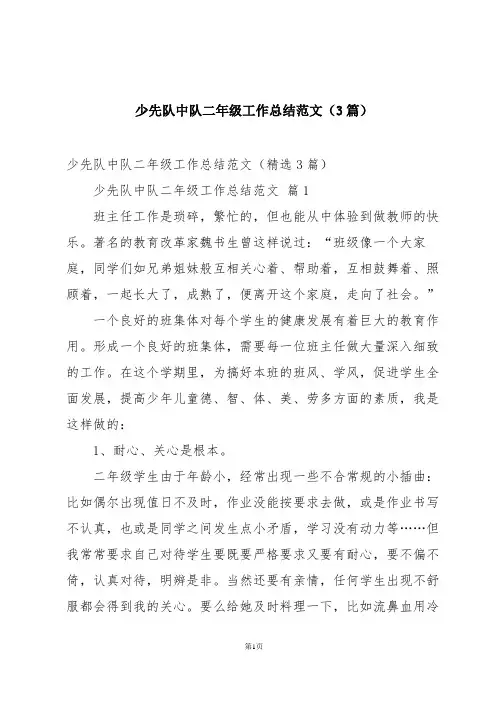 少先队中队二年级工作总结范文（3篇）

少先队中队二年级工作总结范文（精选3篇）

少先队中队二年级工作总结范文 篇1

班主任工作是琐碎，繁忙的，但也能从中体验到做教师的快乐。著名的教育改革家魏书生曾这样说过：“班级像一个大家庭，同学们如兄弟姐妹般互相关心着、帮助着，互相鼓舞着、照顾着，一起长大了，成熟了，便离开这个家庭，走向了社会。”

一个良好的班集体对每个学生的健康发展有着巨大的教育作用。形成一个良好的班集体，需要每一位班主任做大量深入细致的工作。在这个学期里，为搞好本班的班风、学风，促进学生全面发展，提高少年儿童德、智、体、美、劳多方面的素质，我是这样做的：

1、耐心、关心是根本。

二年级学生由于年龄小，经常出现一些不合常规的小插曲：比如偶尔出现值日不及时，作业没能按要求去做，或是作业书写不认真，也或是同学之间发生点小矛盾，学习没有动力等……但我常常要求自己对待学生要既要严格要求又要有耐心，要不偏不倚，认真对待，明辨是非。当然还要有亲情，任何学生出现不舒服都会得到我的关心。要么给她及时料理一下，比如流鼻血用冷

第1页